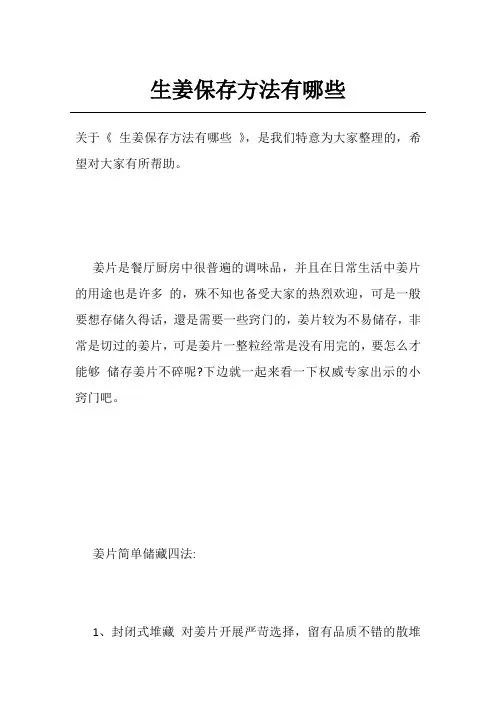 生姜保存方法有哪些

关于《 生姜保存方法有哪些 》，是我们特意为大家整理的，希望对大家有所帮助。

姜片是餐厅厨房中很普遍的调味品，并且在日常生活中姜片的用途也是许多 的，殊不知也备受大家的热烈欢迎，可是一般要想存储久得话，還是需要一些窍门的，姜片较为不易储存，非常是切过的姜片，可是姜片一整粒经常是没有用完的，要怎么才能够 储存姜片不碎呢?下边就一起来看一下权威专家出示的小窍门吧。

姜片简单储藏四法:

1、封闭式堆藏 对姜片开展严苛选择，留有品质不错的散堆